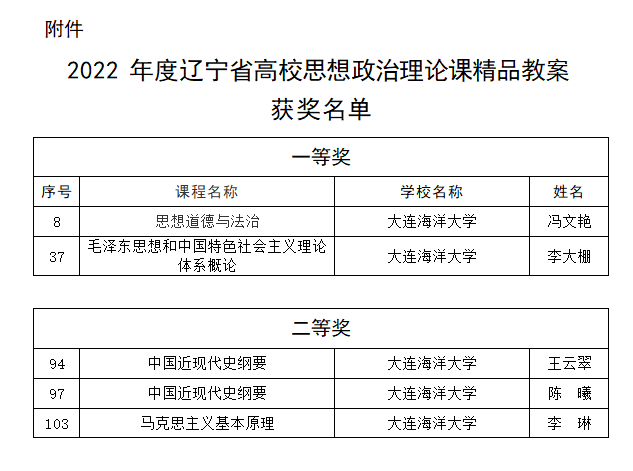 附件

2022年度辽宁省高校思想政治理论课精品教案
获奖名单

| 一等奖 | | | |
|---|---|---|---|
| 序号 | 课程名称 | 学校名称 | 姓名 |
| 8 | 思想道德与法治 | 大连海洋大学 | 冯文艳 |
| 37 | 毛泽东思想和中国特色社会主义理论体系概论 | 大连海洋大学 | 李大棚 |

| 二等奖 | | | |
|---|---|---|---|
| 94 | 中国近现代史纲要 | 大连海洋大学 | 王云翠 |
| 97 | 中国近现代史纲要 | 大连海洋大学 | 陈 曦 |
| 103 | 马克思主义基本原理 | 大连海洋大学 | 李 琳 |